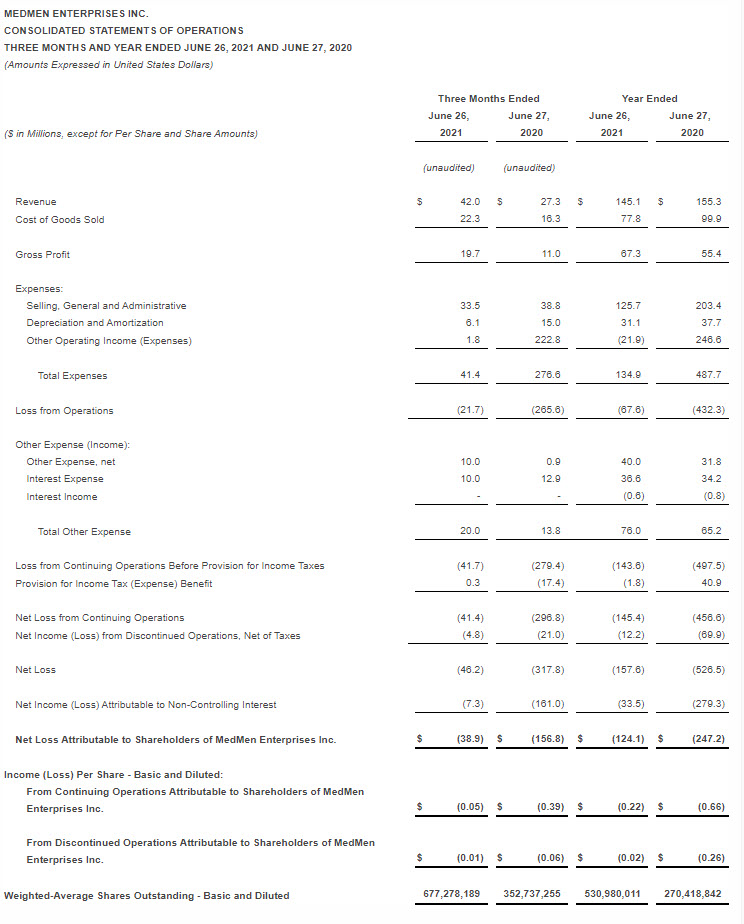 MEDMEN ENTERPRISES INC.
CONSOLIDATED STATEMENTS OF OPERATIONS
THREE MONTHS AND YEAR ENDED JUNE 26, 2021 AND JUNE 27, 2020
(Amounts Expressed in United States Dollars)

| ($ in Millions, except for Per Share and Share Amounts) | Three Months Ended June 26, 2021 | Three Months Ended June 27, 2020 | Year Ended June 26, 2021 | Year Ended June 27, 2020 |
|---|---|---|---|---|
| | (unaudited) | (unaudited) | | |
| Revenue | $ 42.0 | $ 27.3 | $ 145.1 | $ 155.3 |
| Cost of Goods Sold | 22.3 | 16.3 | 77.8 | 99.9 |
| Gross Profit | 19.7 | 11.0 | 67.3 | 55.4 |
| Expenses: | | | | |
| Selling, General and Administrative | 33.5 | 38.8 | 125.7 | 203.4 |
| Depreciation and Amortization | 6.1 | 15.0 | 31.1 | 37.7 |
| Other Operating Income (Expenses) | 1.8 | 222.8 | (21.9) | 246.6 |
| Total Expenses | 41.4 | 276.6 | 134.9 | 487.7 |
| Loss from Operations | (21.7) | (265.6) | (67.6) | (432.3) |
| Other Expense (Income): | | | | |
| Other Expense, net | 10.0 | 0.9 | 40.0 | 31.8 |
| Interest Expense | 10.0 | 12.9 | 36.6 | 34.2 |
| Interest Income | - | - | (0.6) | (0.8) |
| Total Other Expense | 20.0 | 13.8 | 76.0 | 65.2 |
| Loss from Continuing Operations Before Provision for Income Taxes | (41.7) | (279.4) | (143.6) | (497.5) |
| Provision for Income Tax (Expense) Benefit | 0.3 | (17.4) | (1.8) | 40.9 |
| Net Loss from Continuing Operations | (41.4) | (296.8) | (145.4) | (456.6) |
| Net Income (Loss) from Discontinued Operations, Net of Taxes | (4.8) | (21.0) | (12.2) | (69.9) |
| Net Loss | (46.2) | (317.8) | (157.6) | (526.5) |
| Net Income (Loss) Attributable to Non-Controlling Interest | (7.3) | (161.0) | (33.5) | (279.3) |
| Net Loss Attributable to Shareholders of MedMen Enterprises Inc. | $ (38.9) | $ (156.8) | $ (124.1) | $ (247.2) |
| Income (Loss) Per Share - Basic and Diluted: | | | | |
| From Continuing Operations Attributable to Shareholders of MedMen Enterprises Inc. | $ (0.05) | $ (0.39) | $ (0.22) | $ (0.66) |
| From Discontinued Operations Attributable to Shareholders of MedMen Enterprises Inc. | $ (0.01) | $ (0.06) | $ (0.02) | $ (0.26) |
| Weighted-Average Shares Outstanding - Basic and Diluted | 677,278,189 | 352,737,255 | 530,980,011 | 270,418,842 |